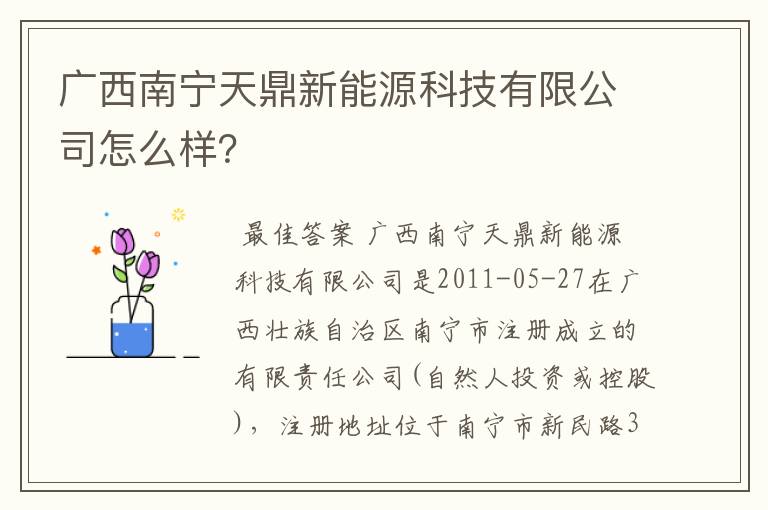 广西南宁天鼎新能源科技有限公司怎么样?

最佳答案 广西南宁天鼎新能源科技有限公司是2011-05-27在广西壮族自治区南宁市注册成立的有限责任公司(自然人投资或控股)，注册地址位于南宁市新民路3